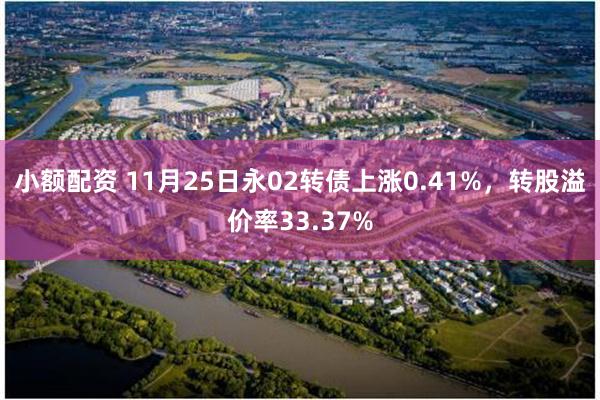 小额配资 11月25日永02转债上涨0.41%，转股溢价率33.37%